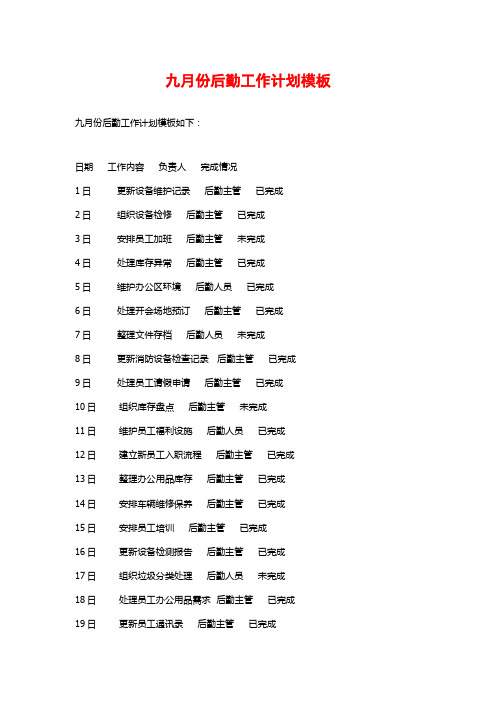 九月份后勤工作计划模板

九月份后勤工作计划模板如下：

日期　工作内容　负责人　完成情况

1日　更新设备维护记录　后勤主管　已完成

2日　组织设备检修　后勤主管　已完成

3日　安排员工加班　后勤主管　未完成

4日　处理库存异常　后勤主管　已完成

5日　维护办公区环境　后勤人员　已完成

6日　处理开会场地预订　后勤主管　已完成

7日　整理文件存档　后勤人员　未完成

8日　更新消防设备检查记录　后勤主管　已完成

9日　处理员工请假申请　后勤主管　已完成

10日　组织库存盘点　后勤主管　未完成

11日　维护员工福利设施　后勤人员　已完成

12日　建立新员工入职流程　后勤主管　已完成

13日　整理办公用品库存　后勤主管　已完成

14日　安排车辆维修保养　后勤主管　已完成

15日　安排员工培训　后勤主管　已完成

16日　更新设备检测报告　后勤主管　已完成

17日　组织垃圾分类处理　后勤人员　未完成

18日　处理员工办公用品需求　后勤主管　已完成

19日　更新员工通讯录　后勤主管　已完成